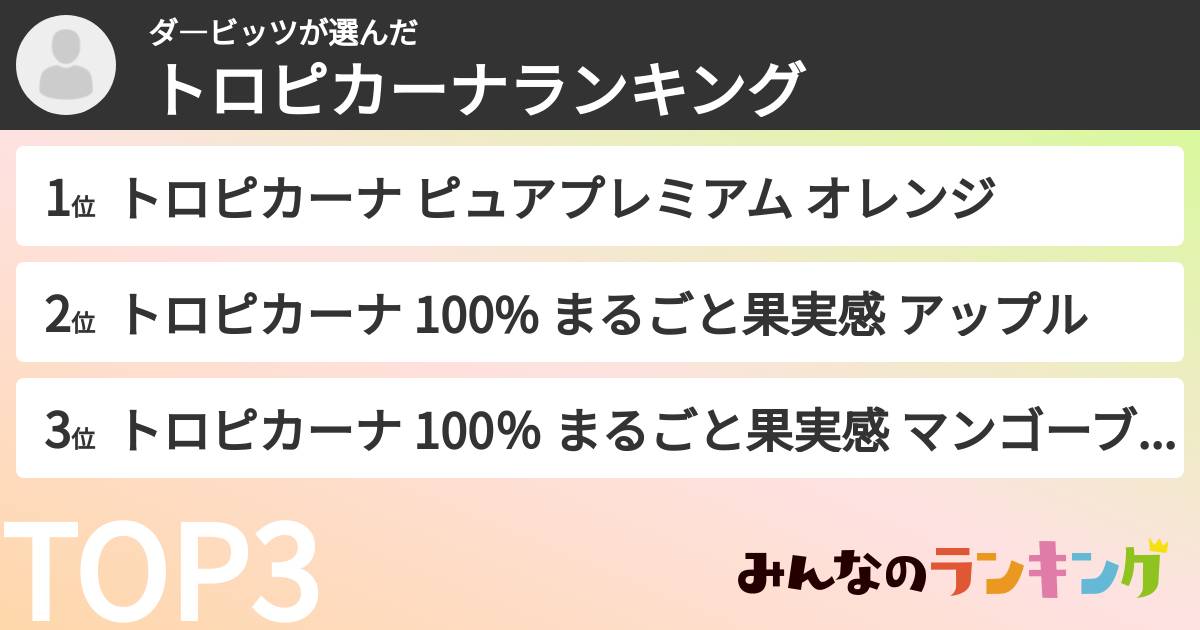 ダービッツが選んだ
トロピカーナランキング

1位 トロピカーナ ピュアプレミアム オレンジ

2位 トロピカーナ 100% まるごと果実感 アップル

3位 トロピカーナ 100% まるごと果実感 マンゴーブ...

TOP3

みんなのランキング